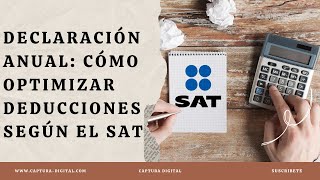 DECLARACIÓN ANUAL: CÓMO OPTIMIZAR DEDUCCIONES SEGÚN EL SAT

SAT

WWW.CAPTURA-DIGITAL.COM

CAPTURA DIGITAL

SUSCRIBETE